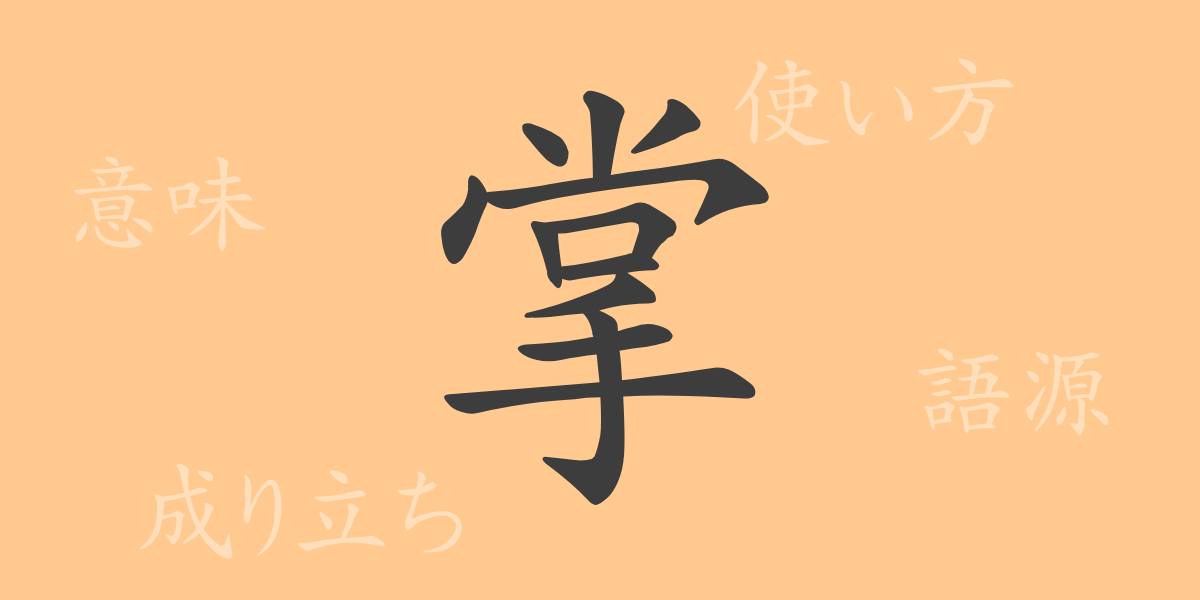 使い方

意味

掌

語源

成り立ち